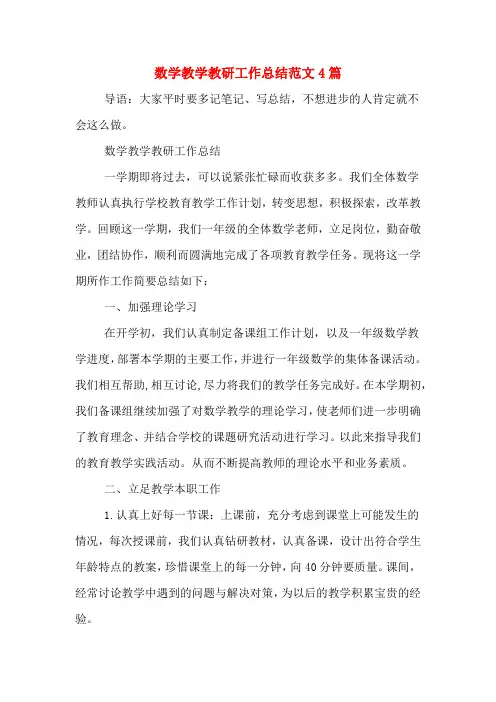 数学教学教研工作总结范文4篇

导语：大家平时要多记笔记、写总结，不想进步的人肯定就不会这么做。

数学教学教研工作总结

一学期即将过去，可以说紧张忙碌而收获多多。我们全体数学教师认真执行学校教育教学工作计划，转变思想，积极探索，改革教学。回顾这一学期，我们一年级的全体数学老师，立足岗位，勤奋敬业，团结协作，顺利而圆满地完成了各项教育教学任务。现将这一学期所作工作简要总结如下：

一、加强理论学习

在开学初，我们认真制定备课组工作计划，以及一年级数学教学进度，部署本学期的主要工作，并进行一年级数学的集体备课活动。我们相互帮助，相互讨论，尽力将我们的教学任务完成好。在本学期初，我们备课组继续加强了对数学教学的理论学习，使老师们进一步明确了教育理念、并结合学校的课题研究活动进行学习。以此来指导我们的教育教学实践活动。从而不断提高教师的理论水平和业务素质。

二、立足教学本职工作

1.认真上好每一节课：上课前，充分考虑到课堂上可能发生的情况，每次授课前，我们认真钻研教材，认真备课，设计出符合学生年龄特点的教案，珍惜课堂上的每一分钟，向40分钟要质量。课间，经常讨论教学中遇到的问题与解决对策，为以后的教学积累宝贵的经验。